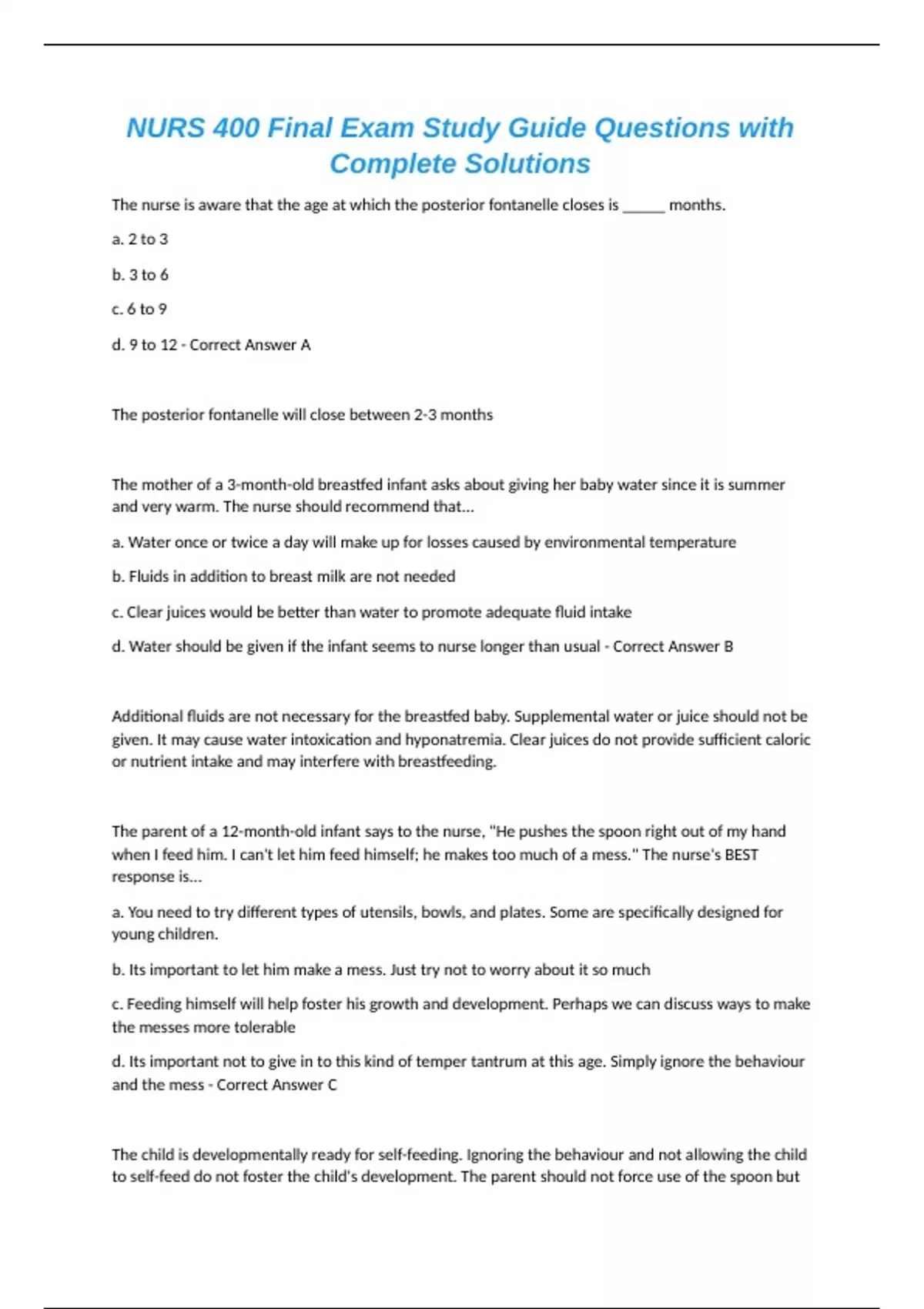 NURS 400 Final Exam Study Guide Questions with Complete Solutions

The nurse is aware that the age at which the posterior fontanelle closes is ______ months.

a. 2 to 3

b. 3 to 6

c. 6 to 9

d. 9 to 12 - Correct Answer A

The posterior fontanelle will close between 2-3 months

The mother of a 3-month-old breastfed infant asks about giving her baby water since it is summer and very warm. The nurse should recommend that...

a. Water once or twice a day will make up for losses caused by environmental temperature

b. Fluids in addition to breast milk are not needed

c. Clear juices would be better than water to promote adequate fluid intake

d. Water should be given if the infant seems to nurse longer than usual - Correct Answer B

Additional fluids are not necessary for the breastfed baby. Supplemental water or juice should not be given. It may cause water intoxication and hyponatremia. Clear juices do not provide sufficient caloric or nutrient intake and may interfere with breastfeeding.

The parent of a 12-month-old infant says to the nurse, "He pushes the spoon right out of my hand when I feed him. I can't let him feed himself; he makes too much of a mess." The nurse's BEST response is...

a. You need to try different types of utensils, bowls, and plates. Some are specifically designed for young children.

b. Its important to let him make a mess. Just try not to worry about it so much

c. Feeding himself will help foster his growth and development. Perhaps we can discuss ways to make the messes more tolerable

d. Its important not to give in to this kind of temper tantrum at this age. Simply ignore the behaviour and the mess - Correct Answer C

The child is developmentally ready for self-feeding. Ignoring the behaviour and not allowing the child to self-feed do not foster the child's development. The parent should not force use of the spoon but